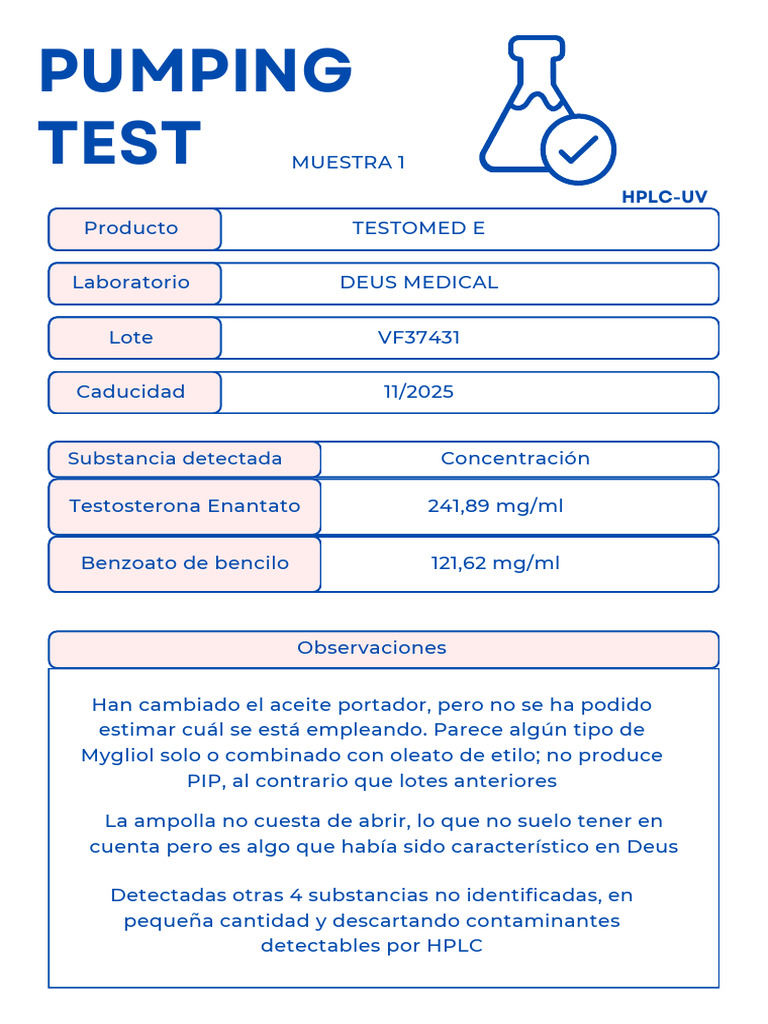 PUMPING TEST

MUESTRA 1

HPLC-UV

| Producto | TESTOMED E |
|---|---|
| Laboratorio | DEUS MEDICAL |
| Lote | VF37431 |
| Caducidad | 11/2025 |

| Substancia detectada | Concentración |
|---|---|
| Testosterona Enantato | 241,89 mg/ml |
| Benzoato de bencilo | 121,62 mg/ml |

Observaciones

Han cambiado el aceite portador, pero no se ha podido estimar cuál se está empleando. Parece algún tipo de Mygliol solo o combinado con oleato de etilo; no produce PIP, al contrario que lotes anteriores

La ampolla no cuesta de abrir, lo que no suelo tener en cuenta pero es algo que había sido característico en Deus

Detectadas otras 4 substancias no identificadas, en pequeña cantidad y descartando contaminantes detectables por HPLC